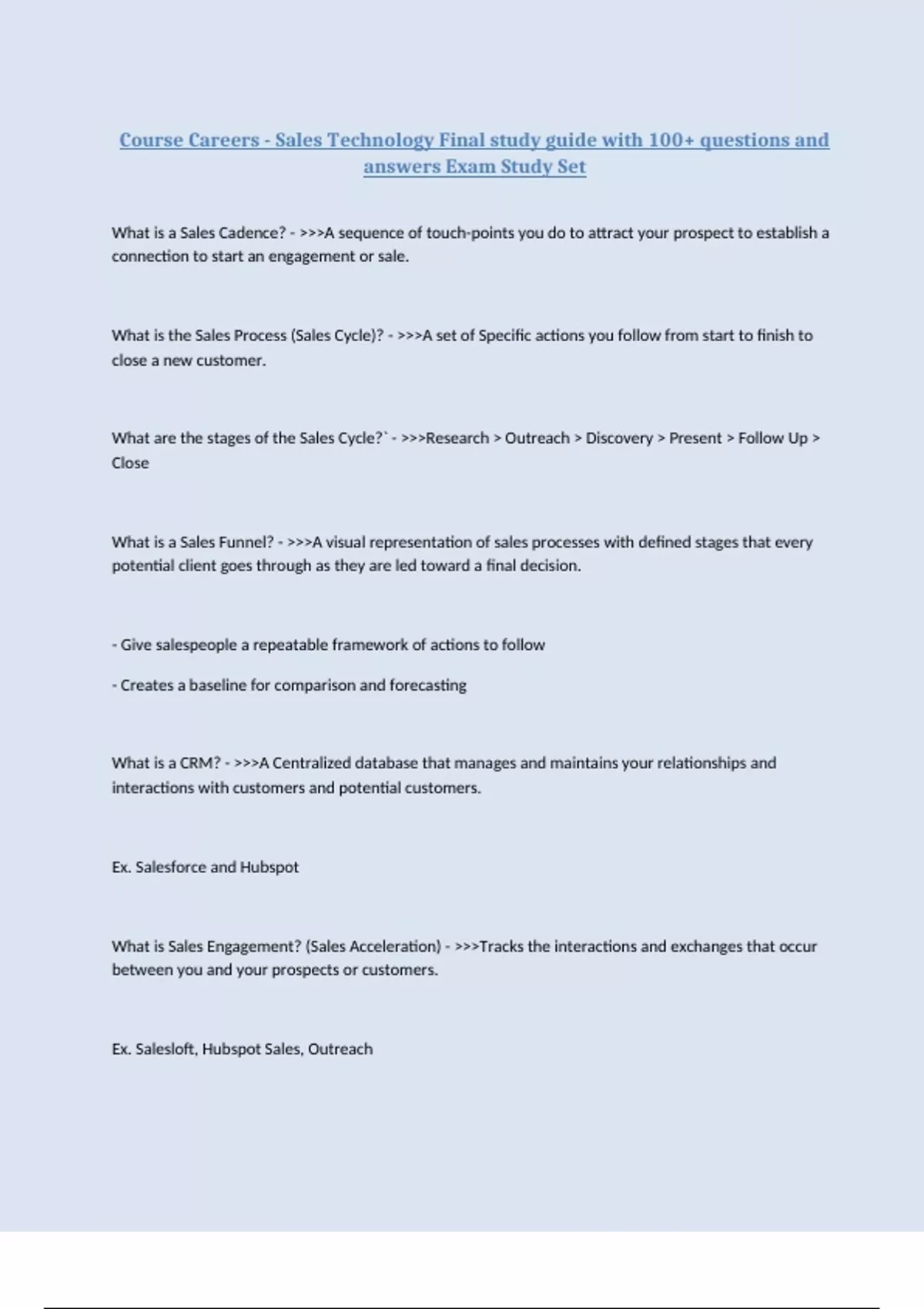 Course Careers - Sales Technology Final study guide with 100+ questions and answers Exam Study Set

What is a Sales Cadence? - >>>A sequence of touch-points you do to attract your prospect to establish a connection to start an engagement or sale.

What is the Sales Process (Sales Cycle)? - >>>A set of Specific actions you follow from start to finish to close a new customer.

What are the stages of the Sales Cycle?` - >>>Research > Outreach > Discovery > Present > Follow Up > Close

What is a Sales Funnel? - >>>A visual representation of sales processes with defined stages that every potential client goes through as they are led toward a final decision.

- Give salespeople a repeatable framework of actions to follow

- Creates a baseline for comparison and forecasting

What is a CRM? - >>>A Centralized database that manages and maintains your relationships and interactions with customers and potential customers.

Ex. Salesforce and Hubspot

What is Sales Engagement? (Sales Acceleration) - >>>Tracks the interactions and exchanges that occur between you and your prospects or customers.

Ex. Salesloft, Hubspot Sales, Outreach